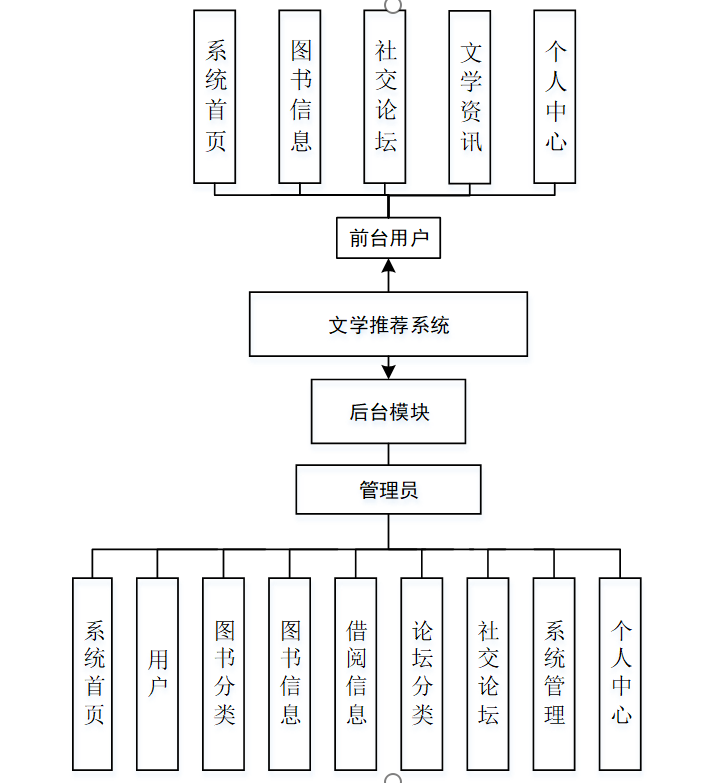 系统首页

图书信息

社交论坛

文学资讯

个人中心

前台用户

文学推荐系统

后台模块

管理员

系统首页

用户

图书分类

图书信息

借阅信息

论坛分类

社交论坛

系统管理

个人中心